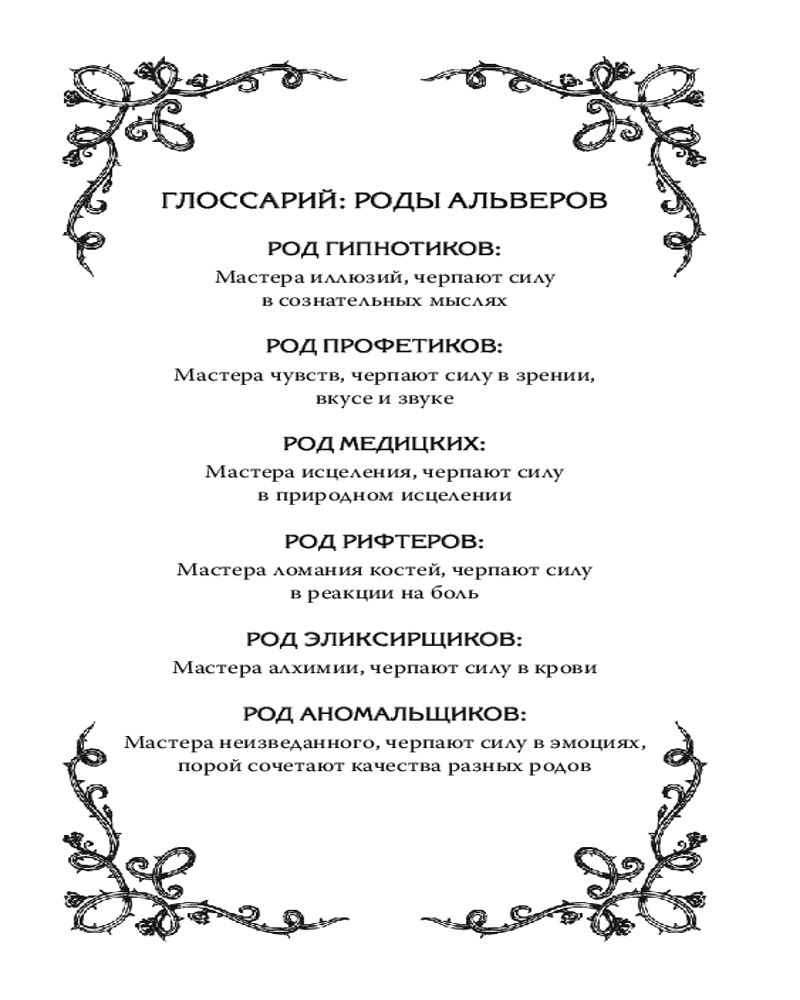 ГЛОССАРИЙ: РОДЫ АЛЬВЕРОВ

РОД ГИПНОТИКОВ:
Мастера иллюзий, черпают силу в сознательных мыслях

РОД ПРОФЕТИКОВ:
Мастера чувств, черпают силу в зрении, вкусе и звуке

РОД МЕДИЦКИХ:
Мастера исцеления, черпают силу в природном исцелении

РОД РИФТЕРОВ:
Мастера ломания костей, черпают силу в реакции на боль

РОД ЭЛИКСИРЩИКОВ:
Мастера алхимии, черпают силу в крови

РОД АНОМАЛЬЩИКОВ:
Мастера неизведанного, черпают силу в эмоциях, порой сочетают качества разных родов